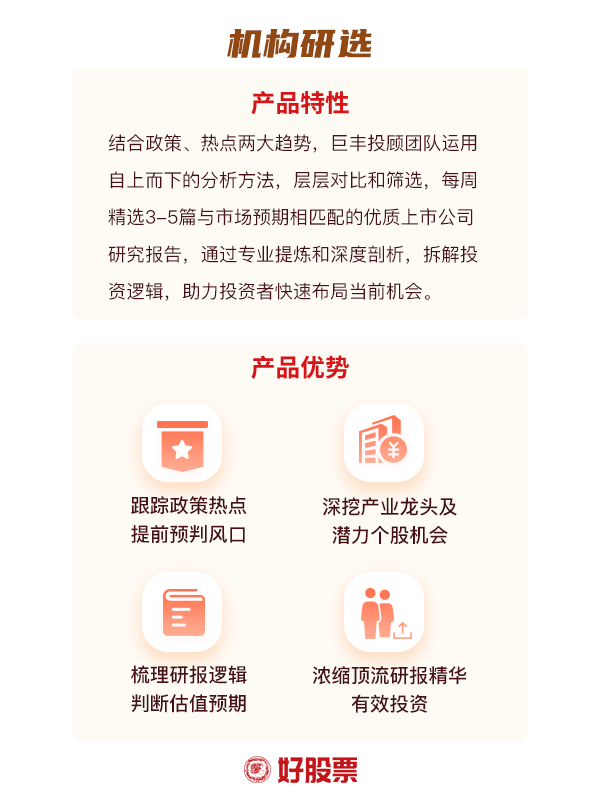 机构研选

产品特性

结合政策、热点两大趋势，巨丰投顾团队运用自上而下的分析方法，层层对比和筛选，每周精选3-5篇与市场预期相匹配的优质上市公司研究报告，通过专业提炼和深度剖析，拆解投资逻辑，助力投资者快速布局当前机会。

产品优势

跟踪政策热点
提前预判风口

深挖产业龙头及
潜力个股机会

梳理研报逻辑
判断估值预期

浓缩顶流研报精华
有效投资

好股票